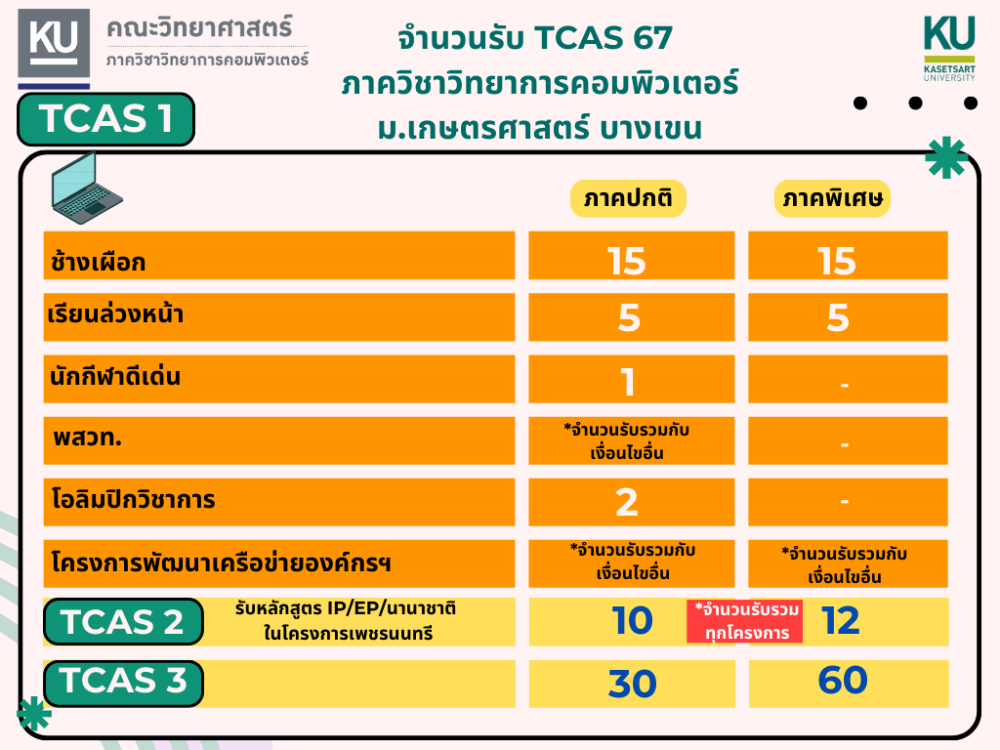 KU คณะวิทยาศาสตร์
ภาควิชาวิทยาการคอมพิวเตอร์

จำนวนรับ TCAS 67
ภาควิชาวิทยาการคอมพิวเตอร์
ม.เกษตรศาสตร์ บางเขน

KU KASETSART UNIVERSITY

TCAS 1

| | ภาคปกติ | ภาคพิเศษ |
|---|---|---|
| ช้างเผือก | 15 | 15 |
| เรียนล่วงหน้า | 5 | 5 |
| นักกีฬาดีเด่น | 1 | - |
| พสวท. | *จำนวนรับรวมกับเงื่อนไขอื่น | - |
| โอลิมปิกวิชาการ | 2 | - |
| โครงการพัฒนาเครือข่ายองค์กรฯ | *จำนวนรับรวมกับเงื่อนไขอื่น | *จำนวนรับรวมกับเงื่อนไขอื่น |
| TCAS 2 รับหลักสูตร IP/EP/นานาชาติ ในโครงการเพชรนนทรี | 10 | 12 |
| TCAS 3 | 30 | 60 |

*จำนวนรับรวมทุกโครงการ